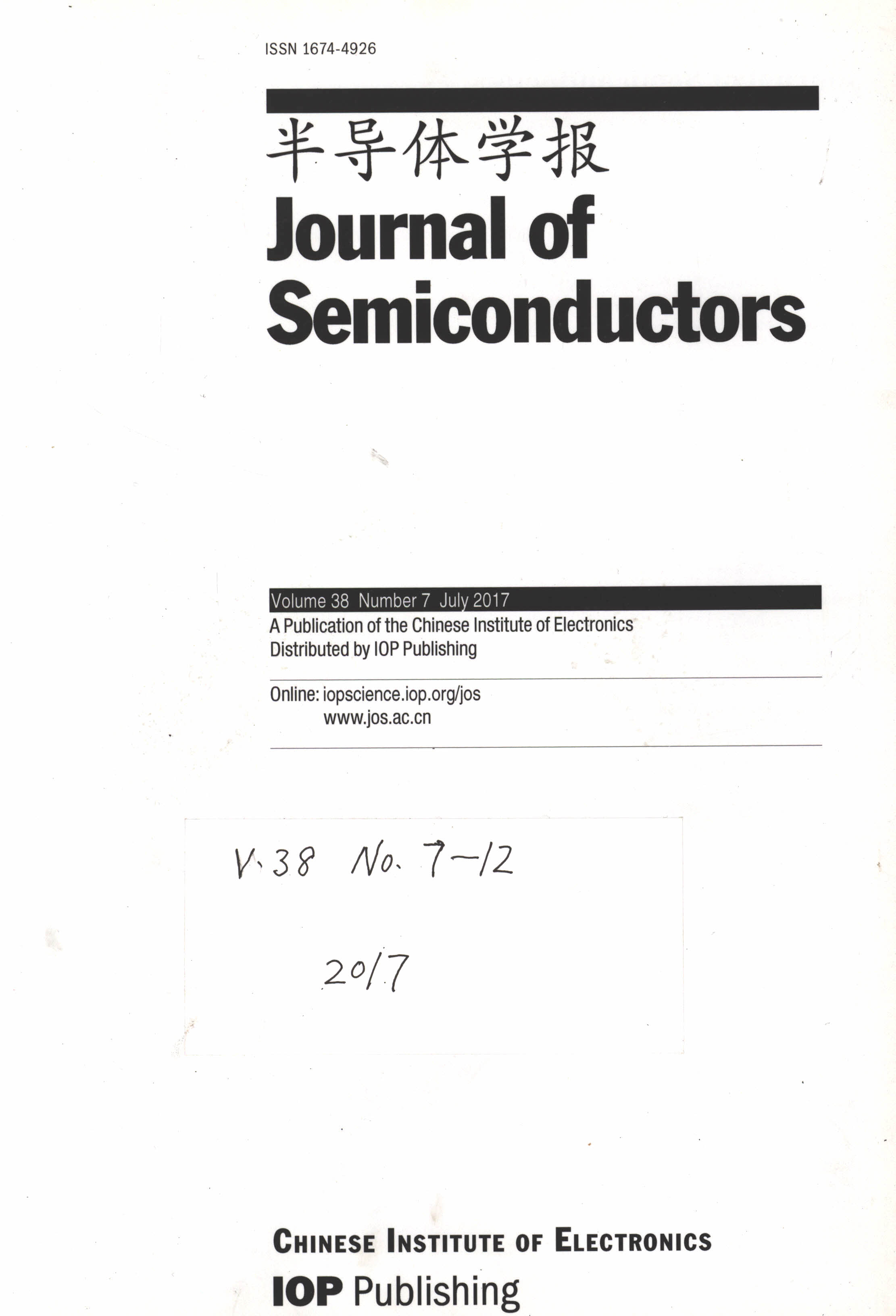 ISSN 1674-4926

半导体学报
Journal of Semiconductors

Volume 38 Number 7 July 2017
A Publication of the Chinese Institute of Electronics
Distributed by IOP Publishing

Online: iopscience.iop.org/jos
www.jos.ac.cn

V.38 No. 7-12

2017

CHINESE INSTITUTE OF ELECTRONICS
IOP Publishing